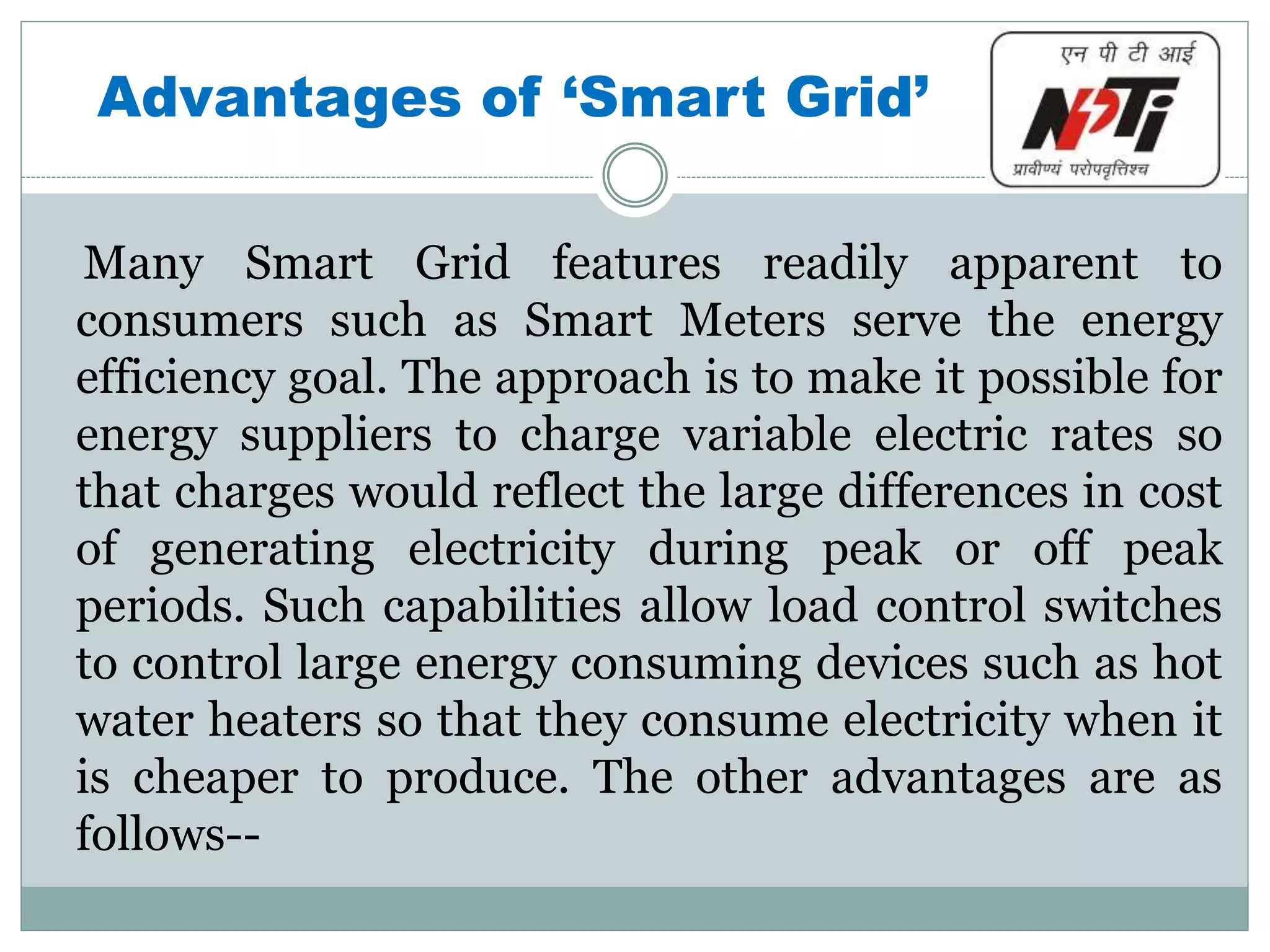 Advantages of ‘Smart Grid’

एन पी टी आई
NPTi
प्रावीण्यं परोपवृत्तिश्च

Many Smart Grid features readily apparent to consumers such as Smart Meters serve the energy efficiency goal. The approach is to make it possible for energy suppliers to charge variable electric rates so that charges would reflect the large differences in cost of generating electricity during peak or off peak periods. Such capabilities allow load control switches to control large energy consuming devices such as hot water heaters so that they consume electricity when it is cheaper to produce. The other advantages are as follows--